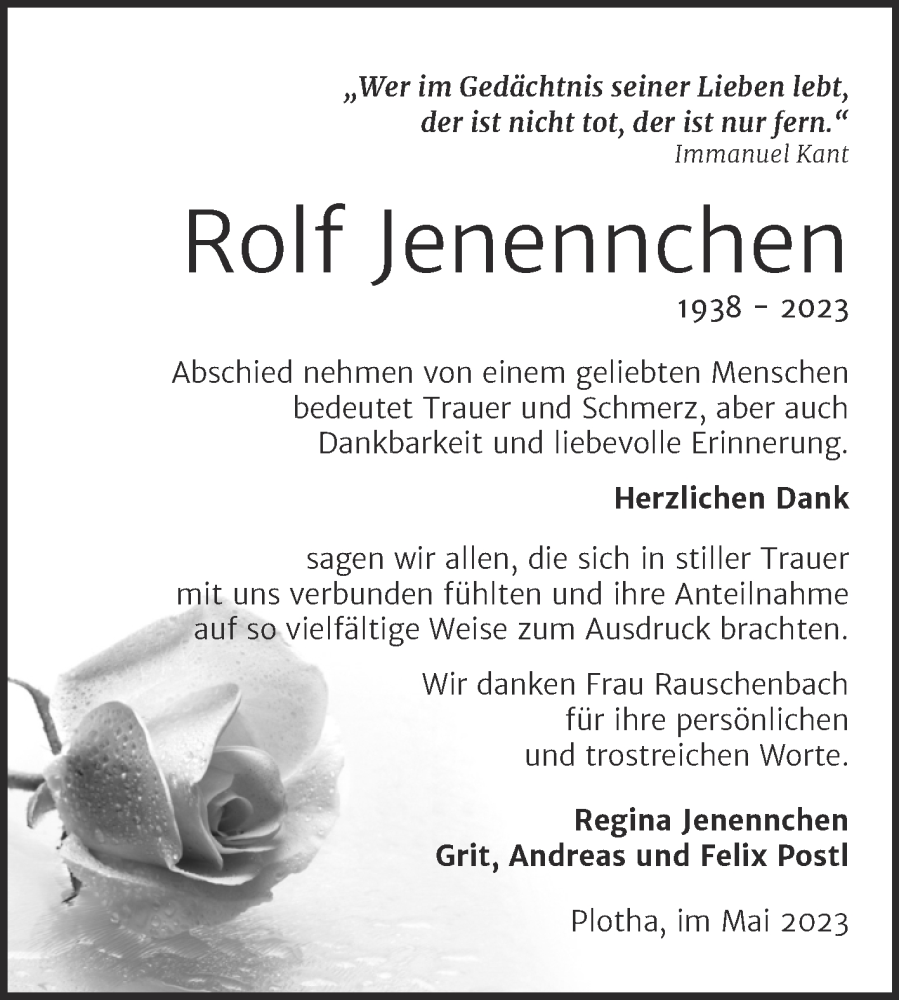 „Wer im Gedächtnis seiner Lieben lebt, der ist nicht tot, der ist nur fern.“
Immanuel Kant

Rolf Jenennchen

1938 - 2023

Abschied nehmen von einem geliebten Menschen bedeutet Trauer und Schmerz, aber auch Dankbarkeit und liebevolle Erinnerung.

Herzlichen Dank

sagen wir allen, die sich in stiller Trauer mit uns verbunden fühlten und ihre Anteilnahme auf so vielfältige Weise zum Ausdruck brachten.

Wir danken Frau Rauschenbach für ihre persönlichen und trostreichen Worte.

Regina Jenennchen
Grit, Andreas und Felix Postl

Plotha, im Mai 2023